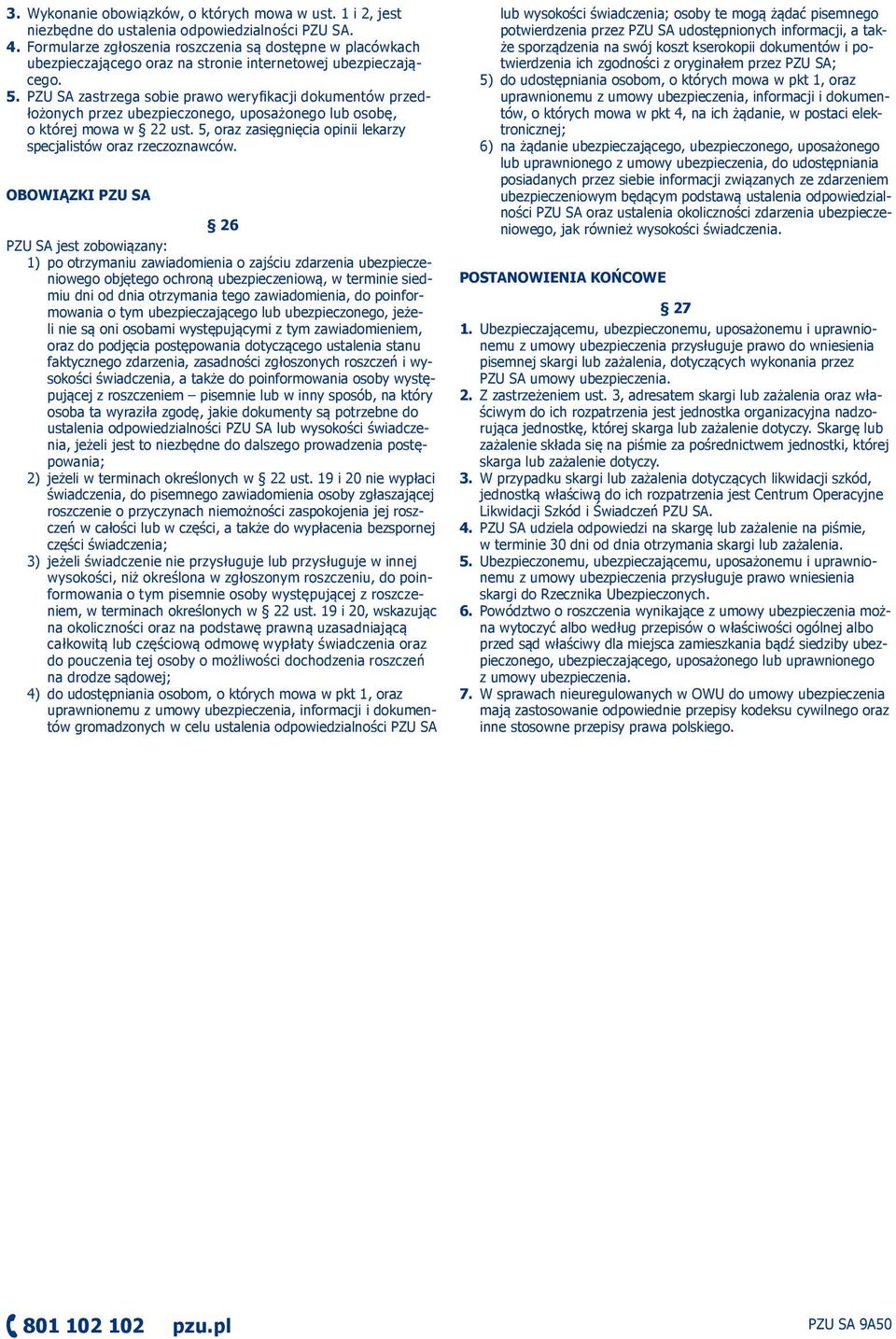 3. Wykonanie obowiązków, o których mowa w ust. 1 i 2, jest niezbędne do ustalenia odpowiedzialności PZU SA.
4. Formularze zgłoszenia roszczenia są dostępne w placówkach ubezpieczającego oraz na stronie internetowej ubezpieczającego.
5. PZU SA zastrzega sobie prawo weryfikacji dokumentów przedłożonych przez ubezpieczonego, uposażonego lub osobę, o której mowa w § 22 ust. 5, oraz zasięgnięcia opinii lekarzy specjalistów oraz rzeczoznawców.

OBOWIĄZKI PZU SA

§ 26

PZU SA jest zobowiązany:
1) po otrzymaniu zawiadomienia o zajściu zdarzenia ubezpieczeniowego objętego ochroną ubezpieczeniową, w terminie siedmiu dni od dnia otrzymania tego zawiadomienia, do poinformowania o tym ubezpieczającego lub ubezpieczonego, jeżeli nie są oni osobami występującymi z tym zawiadomieniem, oraz do podjęcia postępowania dotyczącego ustalenia stanu faktycznego zdarzenia, zasadności zgłoszonych roszczeń i wysokości świadczenia, a także do poinformowania osoby występującej z roszczeniem – pisemnie lub w inny sposób, na który osoba ta wyraziła zgodę, jakie dokumenty są potrzebne do ustalenia odpowiedzialności PZU SA lub wysokości świadczenia, jeżeli jest to niezbędne do dalszego prowadzenia postępowania;
2) jeżeli w terminach określonych w § 22 ust. 19 i 20 nie wypłaci świadczenia, do pisemnego zawiadomienia osoby zgłaszającej roszczenie o przyczynach niemożności zaspokojenia jej roszczeń w całości lub w części, a także do wypłacenia bezspornej części świadczenia;
3) jeżeli świadczenie nie przysługuje lub przysługuje w innej wysokości, niż określona w zgłoszonym roszczeniu, do poinformowania o tym pisemnie osoby występującej z roszczeniem, w terminach określonych w § 22 ust. 19 i 20, wskazując na okoliczności oraz na podstawę prawną uzasadniającą całkowitą lub częściową odmowę wypłaty świadczenia oraz do pouczenia tej osoby o możliwości dochodzenia roszczeń na drodze sądowej;
4) do udostępniania osobom, o których mowa w pkt 1, oraz uprawnionemu z umowy ubezpieczenia, informacji i dokumentów gromadzonych w celu ustalenia odpowiedzialności PZU SA lub wysokości świadczenia; osoby te mogą żądać pisemnego potwierdzenia przez PZU SA udostępnionych informacji, a także sporządzenia na swój koszt kserokopii dokumentów i potwierdzenia ich zgodności z oryginałem przez PZU SA;
5) do udostępniania osobom, o których mowa w pkt 1, oraz uprawnionemu z umowy ubezpieczenia, informacji i dokumentów, o których mowa w pkt 4, na ich żądanie, w postaci elektronicznej;
6) na żądanie ubezpieczającego, ubezpieczonego, uposażonego lub uprawnionego z umowy ubezpieczenia, do udostępniania posiadanych przez siebie informacji związanych ze zdarzeniem ubezpieczeniowym będącym podstawą ustalenia odpowiedzialności PZU SA oraz ustalenia okoliczności zdarzenia ubezpieczeniowego, jak również wysokości świadczenia.

POSTANOWIENIA KOŃCOWE

§ 27

1. Ubezpieczającemu, ubezpieczonemu, uposażonemu i uprawnionemu z umowy ubezpieczenia przysługuje prawo do wniesienia pisemnej skargi lub zażalenia, dotyczących wykonania przez PZU SA umowy ubezpieczenia.
2. Z zastrzeżeniem ust. 3, adresatem skargi lub zażalenia oraz właściwym do ich rozpatrzenia jest jednostka organizacyjna nadzorująca jednostkę, której skarga lub zażalenie dotyczy. Skargę lub zażalenie składa się na piśmie za pośrednictwem jednostki, której skarga lub zażalenie dotyczy.
3. W przypadku skargi lub zażalenia dotyczących likwidacji szkód, jednostką właściwą do ich rozpatrzenia jest Centrum Operacyjne Likwidacji Szkód i Świadczeń PZU SA.
4. PZU SA udziela odpowiedzi na skargę lub zażalenie na piśmie, w terminie 30 dni od dnia otrzymania skargi lub zażalenia.
5. Ubezpieczonemu, ubezpieczającemu, uposażonemu i uprawnionemu z umowy ubezpieczenia przysługuje prawo wniesienia skargi do Rzecznika Ubezpieczonych.
6. Powództwo o roszczenia wynikające z umowy ubezpieczenia można wytoczyć albo według przepisów o właściwości ogólnej albo przed sąd właściwy dla miejsca zamieszkania bądź siedziby ubezpieczonego, ubezpieczającego, uposażonego lub uprawnionego z umowy ubezpieczenia.
7. W sprawach nieuregulowanych w OWU do umowy ubezpieczenia mają zastosowanie odpowiednie przepisy kodeksu cywilnego oraz inne stosowne przepisy prawa polskiego.

801 102 102 pzu.pl

PZU SA 9A50